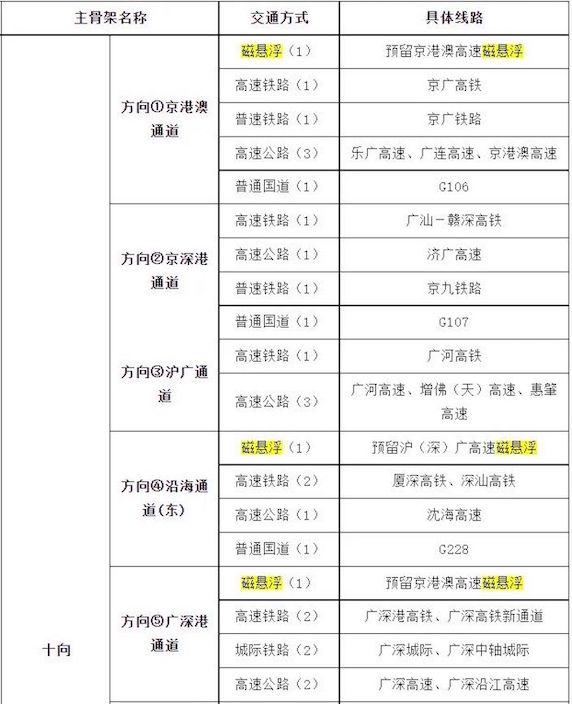 | 主骨架名称 | | 交通方式 | 具体线路 |
|---|---|---|---|
| 十向 | 方向①京港澳通道 | 磁悬浮（1） | 预留京港澳高速磁悬浮 |
| | | 高速铁路（1） | 京广高铁 |
| | | 普速铁路（1） | 京广铁路 |
| | | 高速公路（3） | 乐广高速、广连高速、京港澳高速 |
| | | 普通国道（1） | G106 |
| | 方向②京深港通道 | 高速铁路（1） | 广汕－赣深高铁 |
| | | 高速公路（1） | 济广高速 |
| | | 普速铁路（1） | 京九铁路 |
| | 方向③沪广通道 | 普通国道（1） | G107 |
| | | 高速铁路（1） | 广河高铁 |
| | | 高速公路（3） | 广河高速、增佛（天）高速、惠肇高速 |
| | 方向④沿海通道(东) | 磁悬浮（1） | 预留沪（深）广高速磁悬浮 |
| | | 高速铁路（2） | 厦深高铁、深汕高铁 |
| | | 高速公路（1） | 沈海高速 |
| | | 普通国道（1） | G228 |
| | 方向⑤广深港通道 | 磁悬浮（1） | 预留京港澳高速磁悬浮 |
| | | 高速铁路（2） | 广深港高铁、广深高铁新通道 |
| | | 城际铁路（2） | 广深城际、广深中轴城际 |
| | | 高速公路（2） | 广深高速、广深沿江高速 |